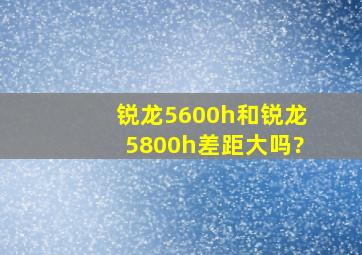 锐龙5600h和锐龙5800h差距大吗?